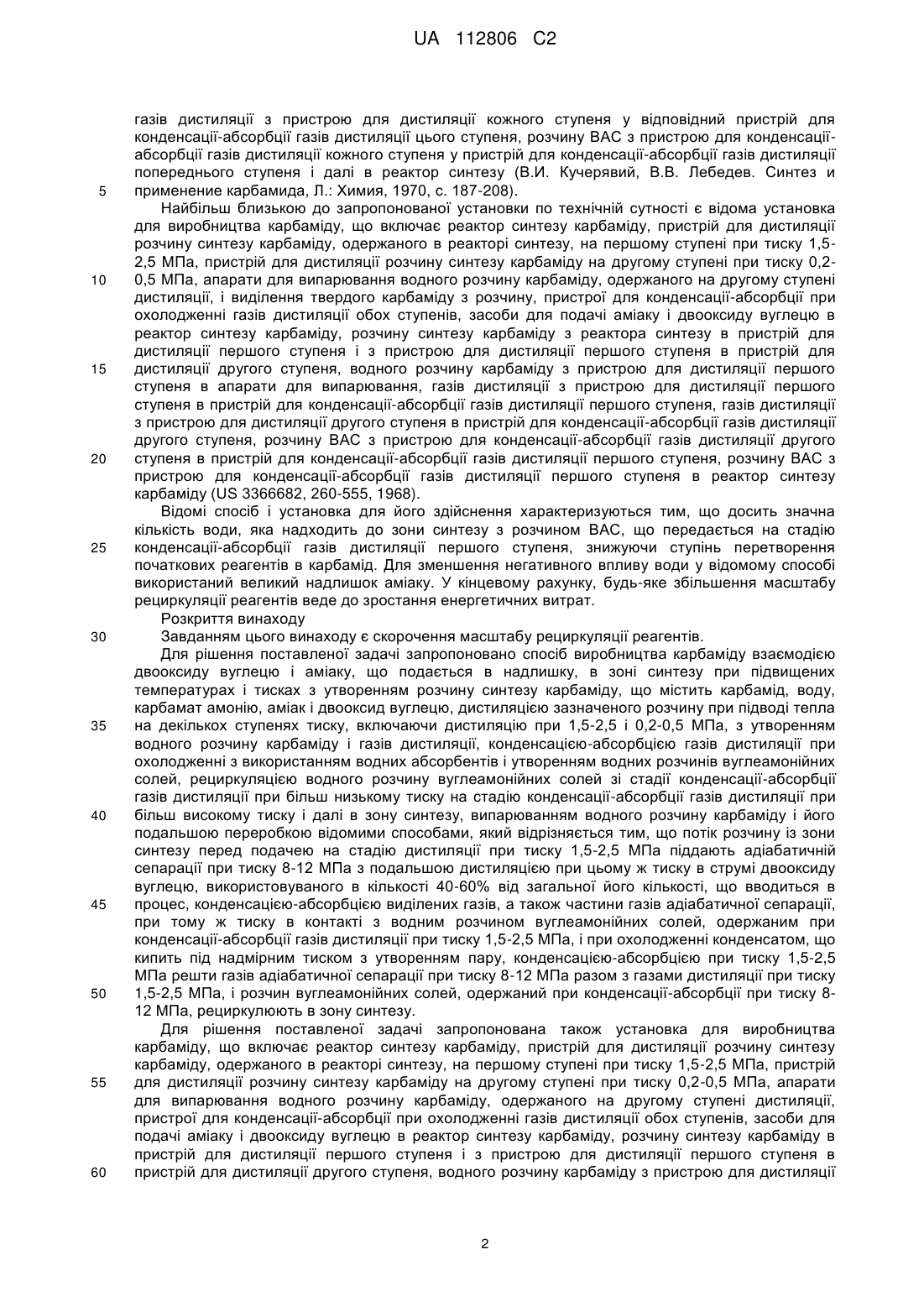 UA 112806 C2

газів дистиляції з пристрою для дистиляції кожного ступеня у відповідний пристрій для конденсації-абсорбції газів дистиляції цього ступеня, розчину ВАС з пристрою для конденсації-абсорбції газів дистиляції кожного ступеня у пристрій для конденсації-абсорбції газів дистиляції попереднього ступеня і далі в реактор синтезу (В.И. Кучерявий, В.В. Лебедев. Синтез и применение карбамида, Л.: Химия, 1970, с. 187-208).

5

Найбільш близькою до запропонованої установки по технічній сутності є відома установка для виробництва карбаміду, що включає реактор синтезу карбаміду, пристрій для дистиляції розчину синтезу карбаміду, одержаного в реакторі синтезу, на першому ступені при тиску 1,5-2,5 МПа, пристрій для дистиляції розчину синтезу карбаміду на другому ступені при тиску 0,2-0,5 МПа, апарати для випарювання водного розчину карбаміду, одержаного на другому ступені дистиляції, і виділення твердого карбаміду з розчину, пристрої для конденсації-абсорбції при охолодженні газів дистиляції обох ступенів, засоби для подачі аміаку і двооксиду вуглецю в реактор синтезу карбаміду, розчину синтезу карбаміду з реактора синтезу в пристрій для дистиляції першого ступеня і з пристрою для дистиляції першого ступеня в пристрій для дистиляції другого ступеня, водного розчину карбаміду з пристрою для дистиляції першого ступеня в апарати для випарювання, газів дистиляції з пристрою для дистиляції першого ступеня в пристрій для конденсації-абсорбції газів дистиляції першого ступеня, газів дистиляції з пристрою для дистиляції другого ступеня в пристрій для конденсації-абсорбції газів дистиляції другого ступеня, розчину ВАС з пристрою для конденсації-абсорбції газів дистиляції другого ступеня в пристрій для конденсації-абсорбції газів дистиляції першого ступеня, розчину ВАС з пристрою для конденсації-абсорбції газів дистиляції першого ступеня в реактор синтезу карбаміду (US 3366682, 260-555, 1968).

10

15

20

Відомі спосіб і установка для його здійснення характеризуються тим, що досить значна кількість води, яка надходить до зони синтезу з розчином ВАС, що передається на стадію конденсації-абсорбції газів дистиляції першого ступеня, знижуючи ступінь перетворення початкових реагентів в карбамід. Для зменшення негативного впливу води у відомому способі використаний великий надлишок аміаку. У кінцевому рахунку, будь-яке збільшення масштабу рециркуляції реагентів веде до зростання енергетичних витрат.

25

Розкриття винаходу

Завданням цього винаходу є скорочення масштабу рециркуляції реагентів.

30

Для рішення поставленої задачі запропоновано спосіб виробництва карбаміду взаємодією двооксиду вуглецю і аміаку, що подається в надлишку, в зоні синтезу при підвищених температурах і тисках з утворенням розчину синтезу карбаміду, що містить карбамід, воду, карбамат амонію, аміак і двооксид вуглецю, дистиляцією зазначеного розчину при підводі тепла на декількох ступенях тиску, включаючи дистиляцію при 1,5-2,5 і 0,2-0,5 МПа, з утворенням водного розчину карбаміду і газів дистиляції, конденсацією-абсорбцією газів дистиляції при охолодженні з використанням водних абсорбентів і утворенням водних розчинів вуглеамонійних солей, рециркуляцією водного розчину вуглеамонійних солей зі стадії конденсації-абсорбції газів дистиляції при більш низькому тиску на стадію конденсації-абсорбції газів дистиляції при більш високому тиску і далі в зону синтезу, випарюванням водного розчину карбаміду і його подальшою переробкою відомими способами, який відрізняється тим, що потік розчину із зони синтезу перед подачею на стадію дистиляції при тиску 1,5-2,5 МПа піддають адіабатичній сепарації при тиску 8-12 МПа з подальшою дистиляцією при цьому ж тиску в струмі двооксиду вуглецю, використовуваного в кількості 40-60% від загальної його кількості, що вводиться в процес, конденсацією-абсорбцією виділених газів, а також частини газів адіабатичної сепарації, при тому ж тиску в контакті з водним розчином вуглеамонійних солей, одержаним при конденсації-абсорбції газів дистиляції при тиску 1,5-2,5 МПа, і при охолодженні конденсатом, що кипить під надмірним тиском з утворенням пару, конденсацією-абсорбцією при тиску 1,5-2,5 МПа решти газів адіабатичної сепарації при тиску 8-12 МПа разом з газами дистиляції при тиску 1,5-2,5 МПа, і розчин вуглеамонійних солей, одержаний при конденсації-абсорбції при тиску 8-12 МПа, рециркулюють в зону синтезу.

35

40

45

50

Для рішення поставленої задачі запропонована також установка для виробництва карбаміду, що включає реактор синтезу карбаміду, пристрій для дистиляції розчину синтезу карбаміду, одержаного в реакторі синтезу, на першому ступені при тиску 1,5-2,5 МПа, пристрій для дистиляції розчину синтезу карбаміду на другому ступені при тиску 0,2-0,5 МПа, апарати для випарювання водного розчину карбаміду, одержаного на другому ступені дистиляції, пристрої для конденсації-абсорбції при охолодженні газів дистиляції обох ступенів, засоби для подачі аміаку і двооксиду вуглецю в реактор синтезу карбаміду, розчину синтезу карбаміду в пристрій для дистиляції першого ступеня і з пристрою для дистиляції першого ступеня в пристрій для дистиляції другого ступеня, водного розчину карбаміду з пристрою для дистиляції

55

60

2